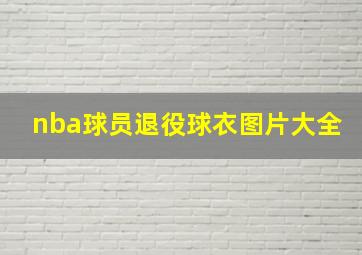 nba球员退役球衣图片大全